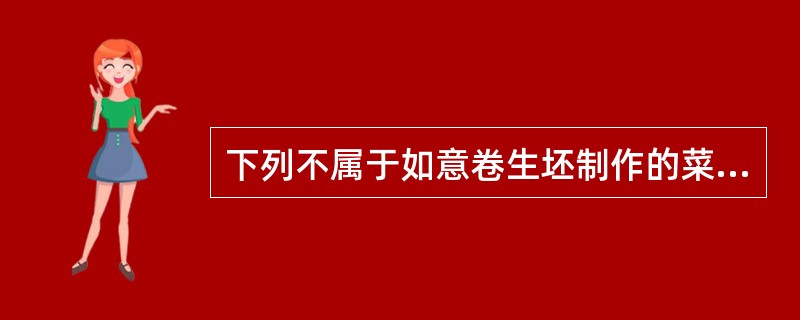 下列不属于如意卷生坯制作的菜...